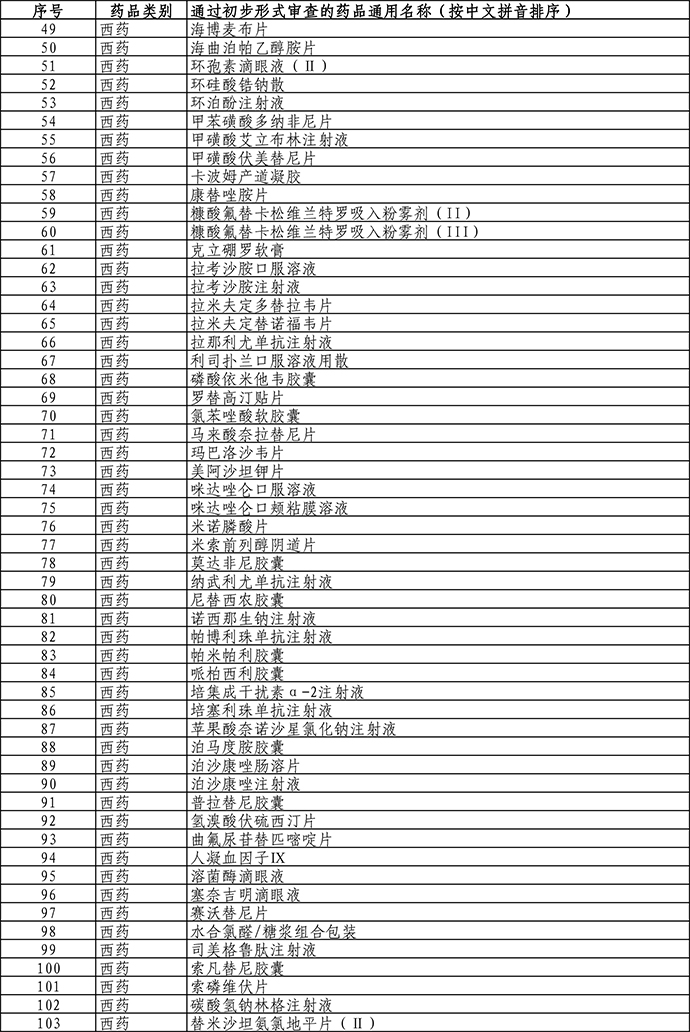 | 序号 | 药品类别 | 通过初步形式审查的药品通用名称（按中文拼音排序） |
|---|---|---|
| 49 | 西药 | 海博麦布片 |
| 50 | 西药 | 海曲泊帕乙醇胺片 |
| 51 | 西药 | 环孢素滴眼液（Ⅱ） |
| 52 | 西药 | 环硅酸锆钠散 |
| 53 | 西药 | 环泊酚注射液 |
| 54 | 西药 | 甲苯磺酸多纳非尼片 |
| 55 | 西药 | 甲磺酸艾立布林注射液 |
| 56 | 西药 | 甲磺酸伏美替尼片 |
| 57 | 西药 | 卡波姆产道凝胶 |
| 58 | 西药 | 康替唑胺片 |
| 59 | 西药 | 糠酸氟替卡松维兰特罗吸入粉雾剂（II） |
| 60 | 西药 | 糠酸氟替卡松维兰特罗吸入粉雾剂（III） |
| 61 | 西药 | 克立硼罗软膏 |
| 62 | 西药 | 拉考沙胺口服溶液 |
| 63 | 西药 | 拉考沙胺注射液 |
| 64 | 西药 | 拉米夫定多替拉韦片 |
| 65 | 西药 | 拉米夫定替诺福韦片 |
| 66 | 西药 | 拉那利尤单抗注射液 |
| 67 | 西药 | 利司扑兰口服溶液用散 |
| 68 | 西药 | 磷酸依米他韦胶囊 |
| 69 | 西药 | 罗替高汀贴片 |
| 70 | 西药 | 氯苯唑酸软胶囊 |
| 71 | 西药 | 马来酸奈拉替尼片 |
| 72 | 西药 | 玛巴洛沙韦片 |
| 73 | 西药 | 美阿沙坦钾片 |
| 74 | 西药 | 咪达唑仑口服溶液 |
| 75 | 西药 | 咪达唑仑口颊粘膜溶液 |
| 76 | 西药 | 米诺膦酸片 |
| 77 | 西药 | 米索前列醇阴道片 |
| 78 | 西药 | 莫达非尼胶囊 |
| 79 | 西药 | 纳武利尤单抗注射液 |
| 80 | 西药 | 尼替西农胶囊 |
| 81 | 西药 | 诺西那生钠注射液 |
| 82 | 西药 | 帕博利珠单抗注射液 |
| 83 | 西药 | 帕米帕利胶囊 |
| 84 | 西药 | 哌柏西利胶囊 |
| 85 | 西药 | 培集成干扰素α-2注射液 |
| 86 | 西药 | 培塞利珠单抗注射液 |
| 87 | 西药 | 苹果酸奈诺沙星氯化钠注射液 |
| 88 | 西药 | 泊马度胺胶囊 |
| 89 | 西药 | 泊沙康唑肠溶片 |
| 90 | 西药 | 泊沙康唑注射液 |
| 91 | 西药 | 普拉替尼胶囊 |
| 92 | 西药 | 氢溴酸伏硫西汀片 |
| 93 | 西药 | 曲氟尿苷替匹嘧啶片 |
| 94 | 西药 | 人凝血因子IX |
| 95 | 西药 | 溶菌酶滴眼液 |
| 96 | 西药 | 塞奈吉明滴眼液 |
| 97 | 西药 | 赛沃替尼片 |
| 98 | 西药 | 水合氯醛/糖浆组合包装 |
| 99 | 西药 | 司美格鲁肽注射液 |
| 100 | 西药 | 索凡替尼胶囊 |
| 101 | 西药 | 索磷维伏片 |
| 102 | 西药 | 碳酸氢钠林格注射液 |
| 103 | 西药 | 替米沙坦氨氯地平片（Ⅱ） |